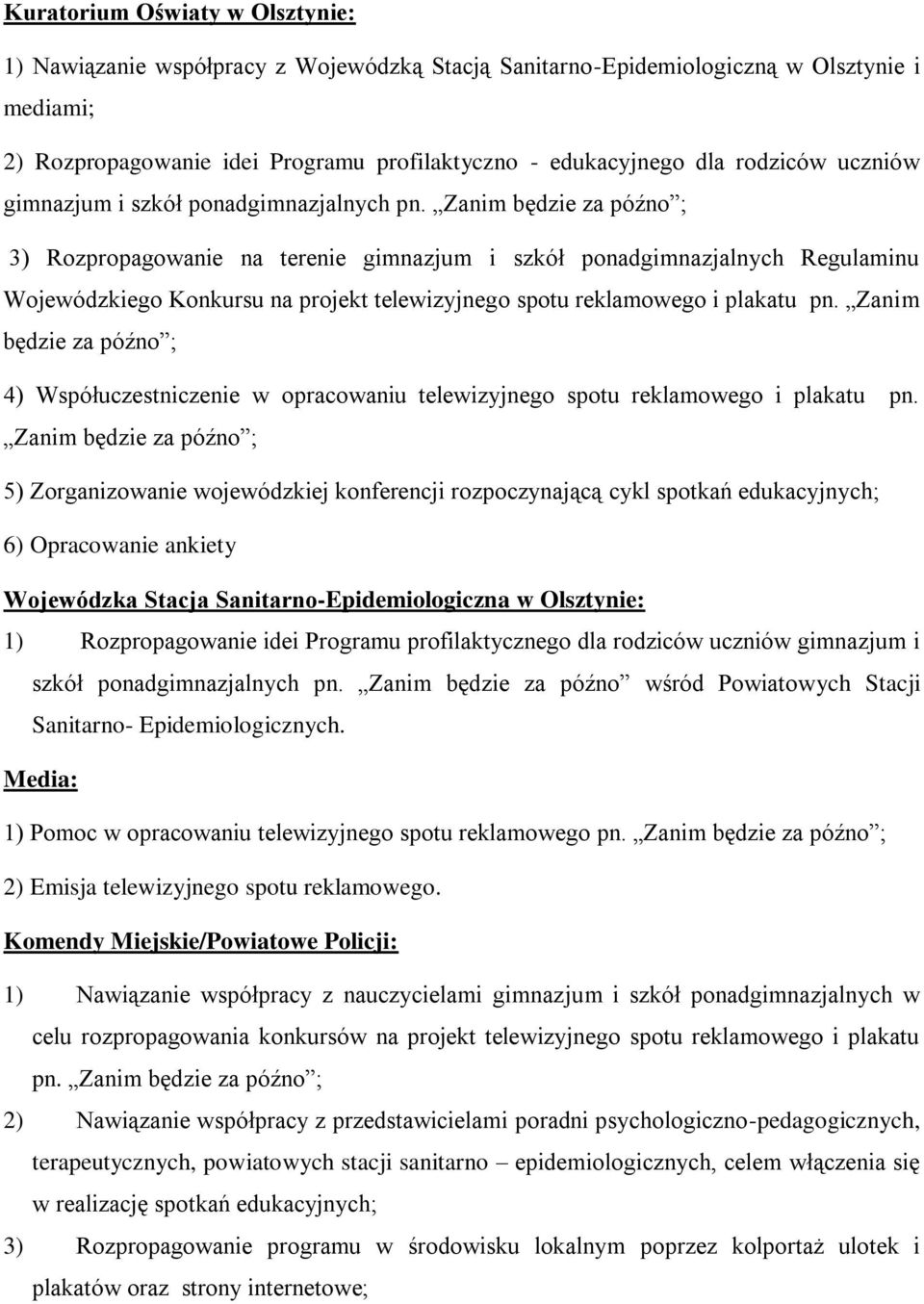 Kuratorium Oświaty w Olsztynie:

1) Nawiązanie współpracy z Wojewódzką Stacją Sanitarno-Epidemiologiczną w Olsztynie i mediami;

2) Rozpropagowanie idei Programu profilaktyczno - edukacyjnego dla rodziców uczniów gimnazjum i szkół ponadgimnazjalnych pn. „Zanim będzie za późno”;

3) Rozpropagowanie na terenie gimnazjum i szkół ponadgimnazjalnych Regulaminu Wojewódzkiego Konkursu na projekt telewizyjnego spotu reklamowego i plakatu pn. „Zanim będzie za późno”;

4) Współuczestniczenie w opracowaniu telewizyjnego spotu reklamowego i plakatu pn. „Zanim będzie za późno”;

5) Zorganizowanie wojewódzkiej konferencji rozpoczynającą cykl spotkań edukacyjnych;

6) Opracowanie ankiety

Wojewódzka Stacja Sanitarno-Epidemiologiczna w Olsztynie:

1) Rozpropagowanie idei Programu profilaktycznego dla rodziców uczniów gimnazjum i szkół ponadgimnazjalnych pn. „Zanim będzie za późno” wśród Powiatowych Stacji Sanitarno- Epidemiologicznych.

Media:

1) Pomoc w opracowaniu telewizyjnego spotu reklamowego pn. „Zanim będzie za późno”;

2) Emisja telewizyjnego spotu reklamowego.

Komendy Miejskie/Powiatowe Policji:

1) Nawiązanie współpracy z nauczycielami gimnazjum i szkół ponadgimnazjalnych w celu rozpropagowania konkursów na projekt telewizyjnego spotu reklamowego i plakatu pn. „Zanim będzie za późno”;

2) Nawiązanie współpracy z przedstawicielami poradni psychologiczno-pedagogicznych, terapeutycznych, powiatowych stacji sanitarno – epidemiologicznych, celem włączenia się w realizację spotkań edukacyjnych;

3) Rozpropagowanie programu w środowisku lokalnym poprzez kolportaż ulotek i plakatów oraz strony internetowe;